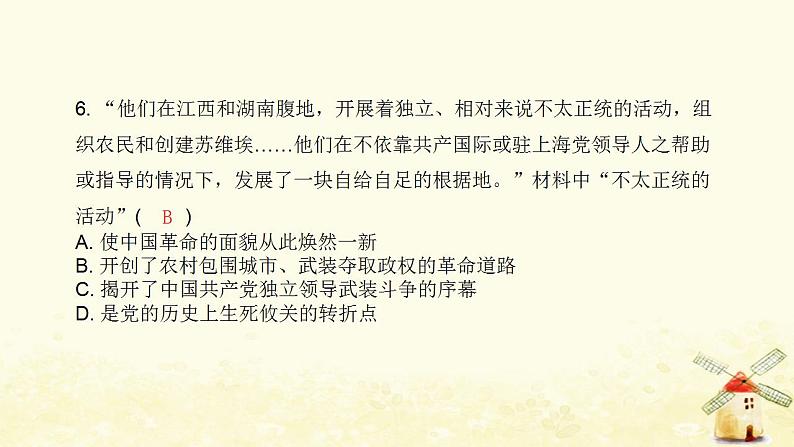 6. “他们在江西和湖南腹地，开展着独立、相对来说不太正统的活动，组织农民和创建苏维埃……他们在不依靠共产国际或驻上海党领导人之帮助或指导的情况下，发展了一块自给自足的根据地。”材料中“不太正统的活动”（ B ）

A. 使中国革命的面貌从此焕然一新
B. 开创了农村包围城市、武装夺取政权的革命道路
C. 揭开了中国共产党独立领导武装斗争的序幕
D. 是党的历史上生死攸关的转折点